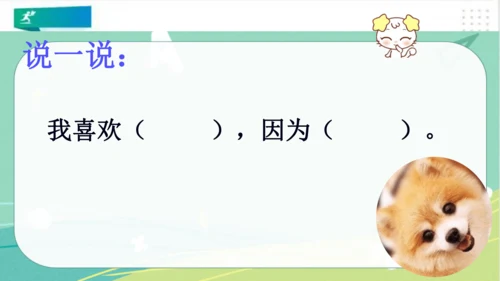 说一说：

我喜欢（　　　），因为（　　　）。